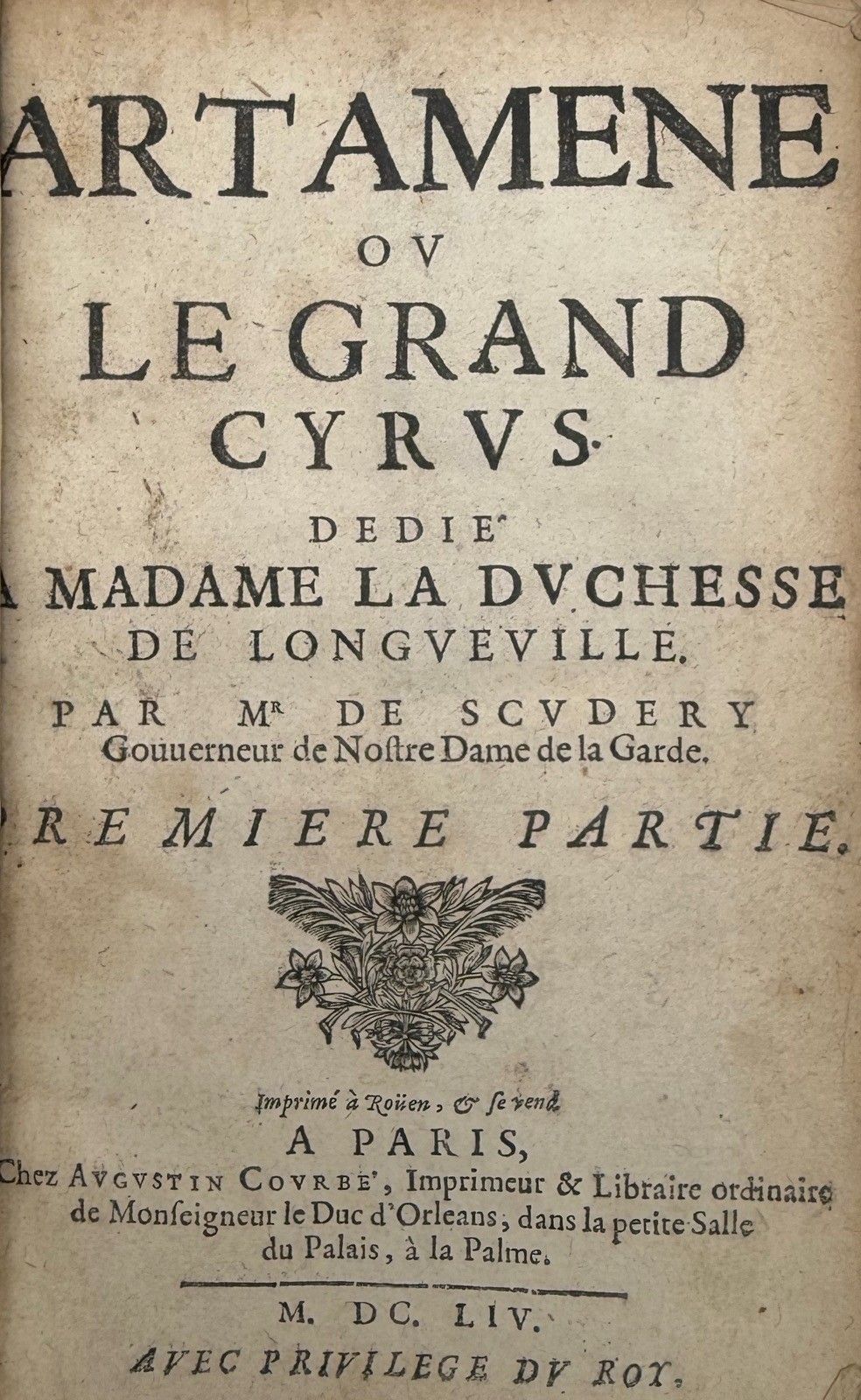 ARTAMENE
OV
LE GRAND
CYRVS.
DEDIE'
A MADAME LA DVCHESSE
DE LONGVEVILLE.
PAR Mr DE SCVDERY
Gouuerneur de Nostre Dame de la Garde.
PREMIERE PARTIE.

Imprimé à Roüen, & se vend
A PARIS,
Chez AVGVSTIN COVRBE', Imprimeur & Libraire ordinaire de Monseigneur le Duc d'Orleans, dans la petite Salle du Palais, à la Palme.

M. DC. LIV.
AVEC PRIVILEGE DV ROY.